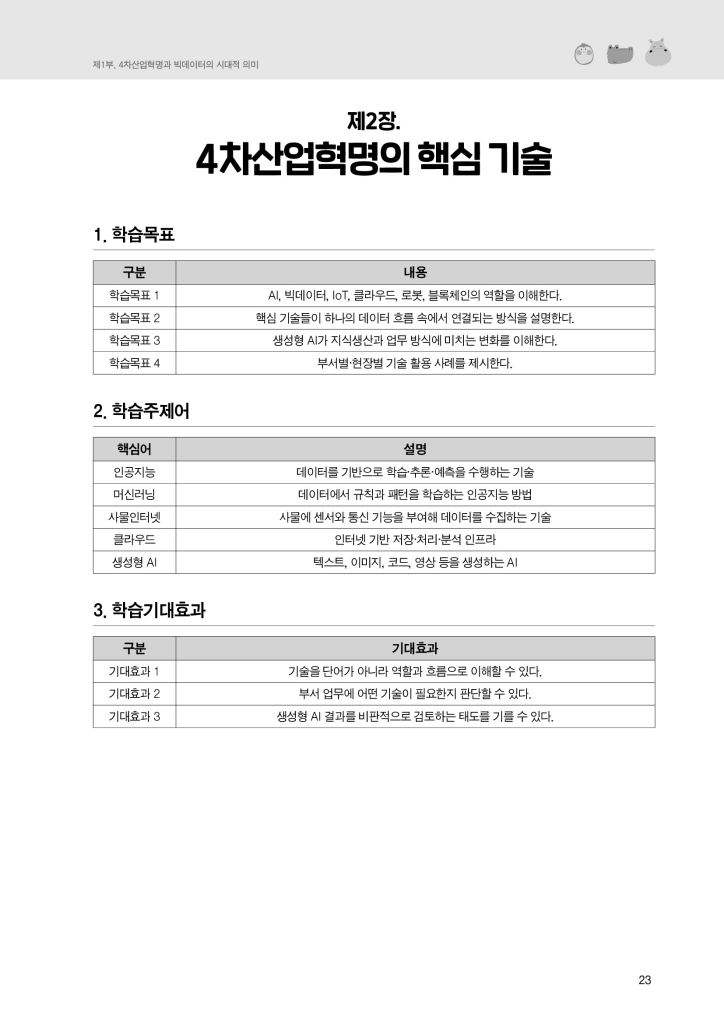 제1부. 4차산업혁명과 빅데이터의 시대적 의미

제2장.
4차산업혁명의 핵심 기술

1. 학습목표

| 구분 | 내용 |
|---|---|
| 학습목표 1 | AI, 빅데이터, IoT, 클라우드, 로봇, 블록체인의 역할을 이해한다. |
| 학습목표 2 | 핵심 기술들이 하나의 데이터 흐름 속에서 연결되는 방식을 설명한다. |
| 학습목표 3 | 생성형 AI가 지식생산과 업무 방식에 미치는 변화를 이해한다. |
| 학습목표 4 | 부서별·현장별 기술 활용 사례를 제시한다. |

2. 학습주제어

| 핵심어 | 설명 |
|---|---|
| 인공지능 | 데이터를 기반으로 학습·추론·예측을 수행하는 기술 |
| 머신러닝 | 데이터에서 규칙과 패턴을 학습하는 인공지능 방법 |
| 사물인터넷 | 사물에 센서와 통신 기능을 부여해 데이터를 수집하는 기술 |
| 클라우드 | 인터넷 기반 저장·처리·분석 인프라 |
| 생성형 AI | 텍스트, 이미지, 코드, 영상 등을 생성하는 AI |

3. 학습기대효과

| 구분 | 기대효과 |
|---|---|
| 기대효과 1 | 기술을 단어가 아니라 역할과 흐름으로 이해할 수 있다. |
| 기대효과 2 | 부서 업무에 어떤 기술이 필요한지 판단할 수 있다. |
| 기대효과 3 | 생성형 AI 결과를 비판적으로 검토하는 태도를 기를 수 있다. |

23